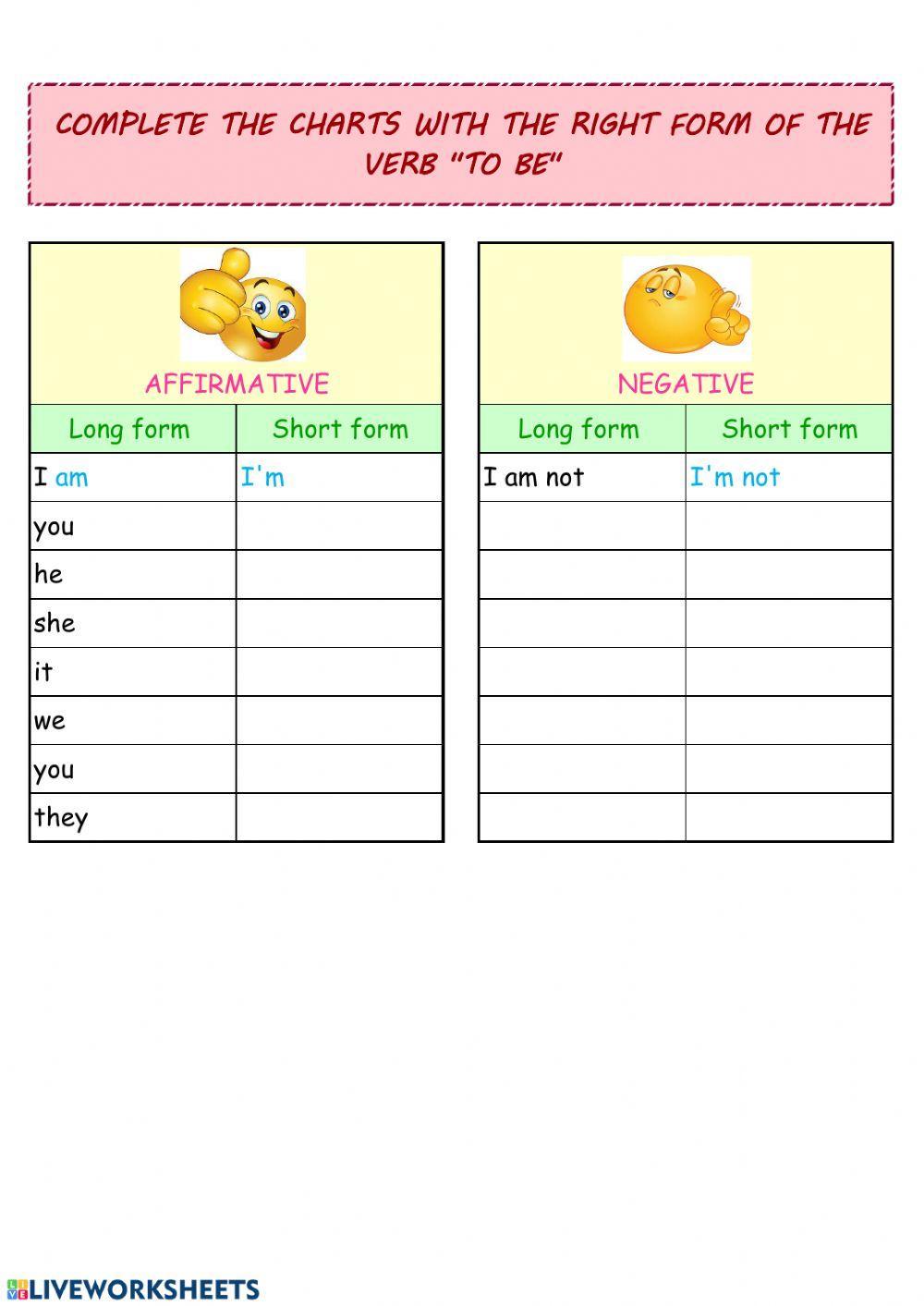 COMPLETE THE CHARTS WITH THE RIGHT FORM OF THE VERB "TO BE"

AFFIRMATIVE

| Long form | Short form |
|---|---|
| I am | I'm |
| you | |
| he | |
| she | |
| it | |
| we | |
| you | |
| they | |

NEGATIVE

| Long form | Short form |
|---|---|
| I am not | I'm not |
| | |
| | |
| | |
| | |
| | |
| | |
| | |

LIVEWORKSHEETS